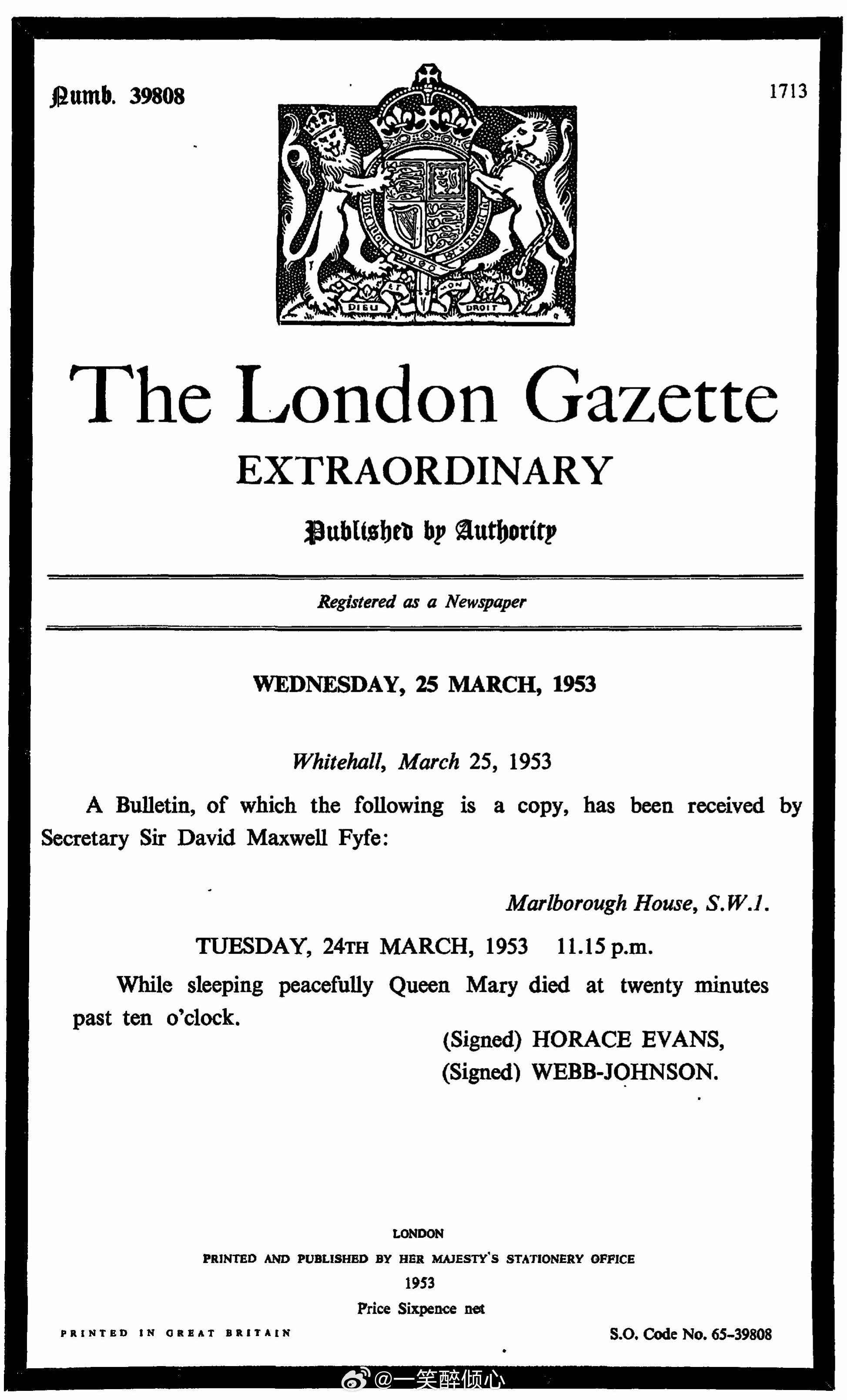 Numb. 39808

1713

DIEU ET MON DROIT

The London Gazette

EXTRAORDINARY

Published by Authority

Registered as a Newspaper

WEDNESDAY, 25 MARCH, 1953

Whitehall, March 25, 1953

A Bulletin, of which the following is a copy, has been received by Secretary Sir David Maxwell Fyfe:

Marlborough House, S.W.1.

TUESDAY, 24TH MARCH, 1953 11.15 p.m.

While sleeping peacefully Queen Mary died at twenty minutes past ten o'clock.

(Signed) HORACE EVANS,
(Signed) WEBB-JOHNSON.

LONDON
PRINTED AND PUBLISHED BY HER MAJESTY'S STATIONERY OFFICE
1953
Price Sixpence net

PRINTED IN GREAT BRITAIN

S.O. Code No. 65-39808

@一笑醉倾心